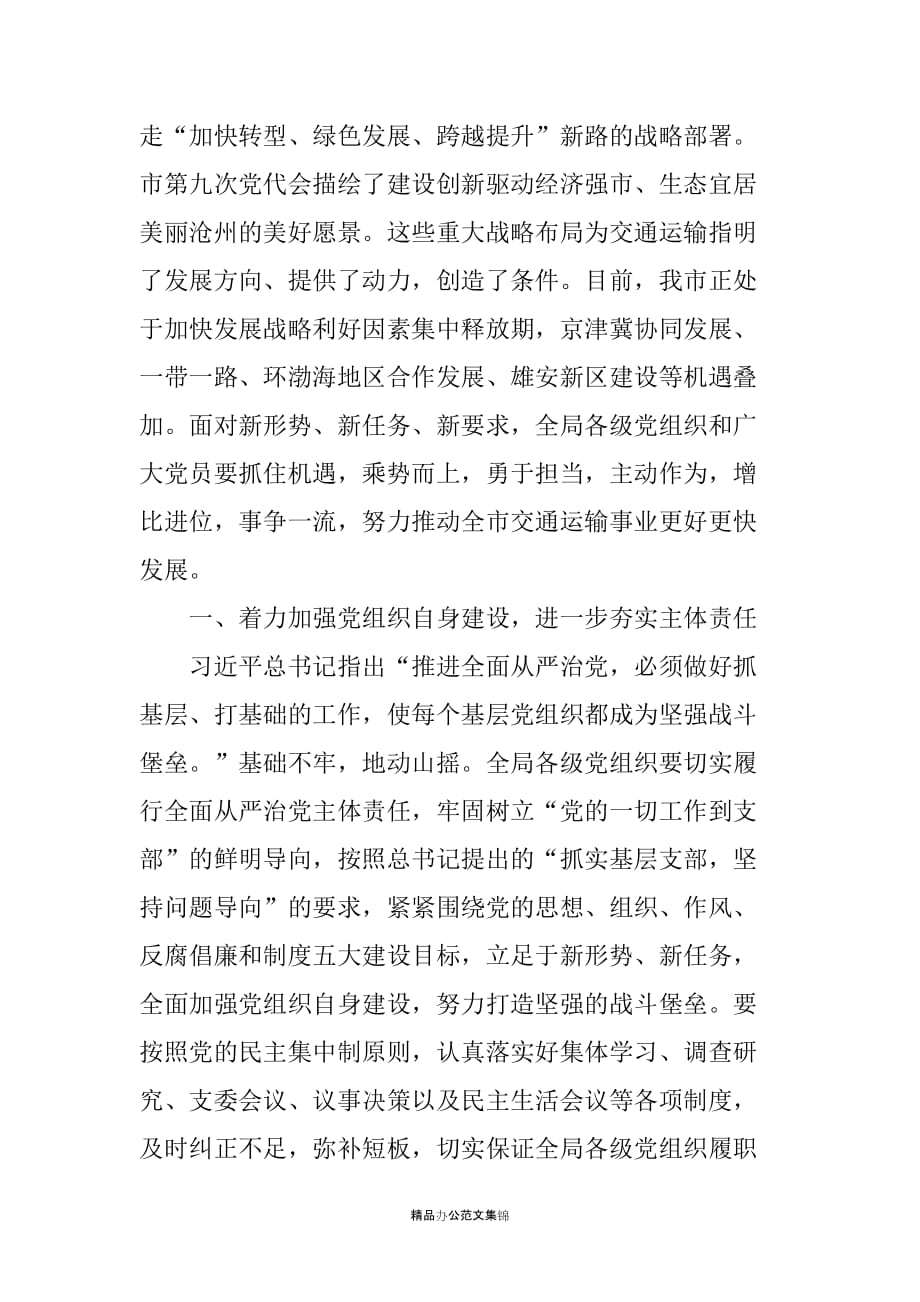 走“加快转型、绿色发展、跨越提升”新路的战略部署。市第九次党代会描绘了建设创新驱动经济强市、生态宜居美丽沧州的美好愿景。这些重大战略布局为交通运输指明了发展方向、提供了动力，创造了条件。目前，我市正处于加快发展战略利好因素集中释放期，京津冀协同发展、一带一路、环渤海地区合作发展、雄安新区建设等机遇叠加。面对新形势、新任务、新要求，全局各级党组织和广大党员要抓住机遇，乘势而上，勇于担当，主动作为，增比进位，事争一流，努力推动全市交通运输事业更好更快发展。

一、着力加强党组织自身建设，进一步夯实主体责任

习近平总书记指出“推进全面从严治党，必须做好抓基层、打基础的工作，使每个基层党组织都成为坚强战斗堡垒。”基础不牢，地动山摇。全局各级党组织要切实履行全面从严治党主体责任，牢固树立“党的一切工作到支部”的鲜明导向，按照总书记提出的“抓实基层支部，坚持问题导向”的要求，紧紧围绕党的思想、组织、作风、反腐倡廉和制度五大建设目标，立足于新形势、新任务，全面加强党组织自身建设，努力打造坚强的战斗堡垒。要按照党的民主集中制原则，认真落实好集体学习、调查研究、支委会议、议事决策以及民主生活会议等各项制度，及时纠正不足，弥补短板，切实保证全局各级党组织履职

精品办公范文集锦